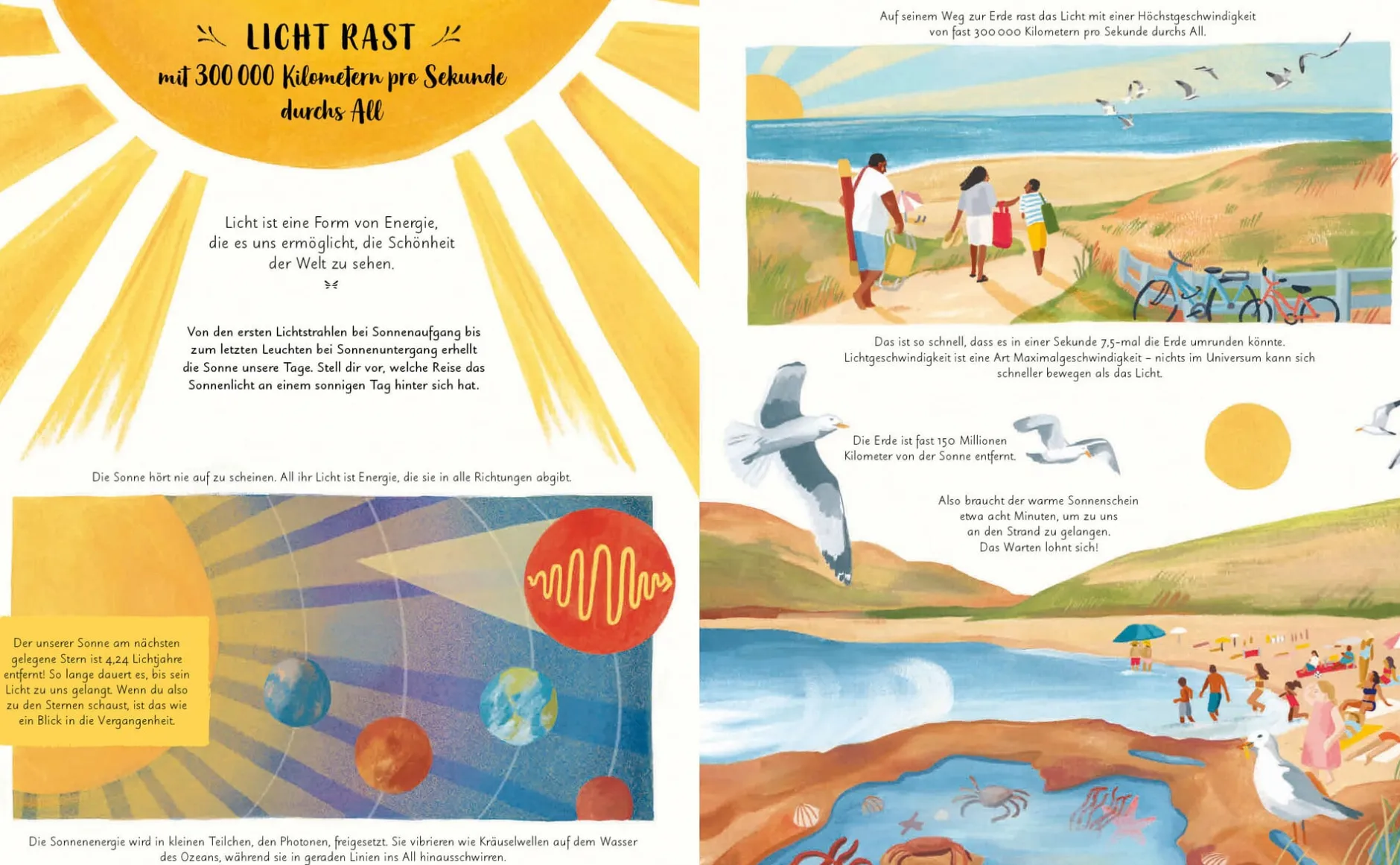 LICHT RAST
mit 300 000 Kilometern pro Sekunde durchs All

Licht ist eine Form von Energie, die es uns ermöglicht, die Schönheit der Welt zu sehen.

Von den ersten Lichtstrahlen bei Sonnenaufgang bis zum letzten Leuchten bei Sonnenuntergang erhellt die Sonne unsere Tage. Stell dir vor, welche Reise das Sonnenlicht an einem sonnigen Tag hinter sich hat.

Die Sonne hört nie auf zu scheinen. All ihr Licht ist Energie, die sie in alle Richtungen abgibt.

Der unserer Sonne am nächsten gelegene Stern ist 4,24 Lichtjahre entfernt! So lange dauert es, bis sein Licht zu uns gelangt. Wenn du also zu den Sternen schaust, ist das wie ein Blick in die Vergangenheit.

Die Sonnenenergie wird in kleinen Teilchen, den Photonen, freigesetzt. Sie vibrieren wie Kräuselwellen auf dem Wasser des Ozeans, während sie in geraden Linien ins All hinausschwirren.

Auf seinem Weg zur Erde rast das Licht mit einer Höchstgeschwindigkeit von fast 300 000 Kilometern pro Sekunde durchs All.

Das ist so schnell, dass es in einer Sekunde 7,5-mal die Erde umrunden könnte. Lichtgeschwindigkeit ist eine Art Maximalgeschwindigkeit – nichts im Universum kann sich schneller bewegen als das Licht.

Die Erde ist fast 150 Millionen Kilometer von der Sonne entfernt.

Also braucht der warme Sonnenschein etwa acht Minuten, um zu uns an den Strand zu gelangen. Das Warten lohnt sich!